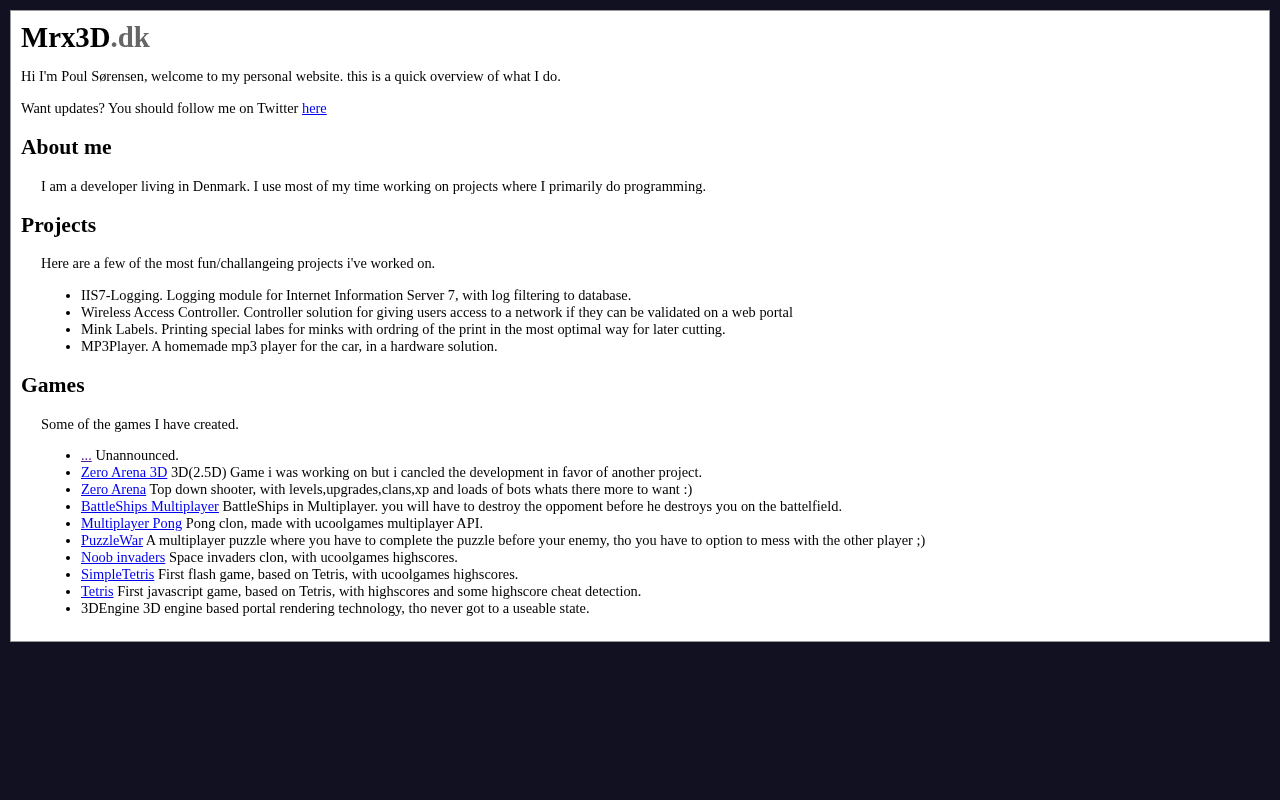 Mrx3D.dk

Hi I'm Poul Sørensen, welcome to my personal website. this is a quick overview of what I do.

Want updates? You should follow me on Twitter here

About me

I am a developer living in Denmark. I use most of my time working on projects where I primarily do programming.

Projects

Here are a few of the most fun/challangeing projects i've worked on.

- IIS7-Logging. Logging module for Internet Information Server 7, with log filtering to database.
- Wireless Access Controller. Controller solution for giving users access to a network if they can be validated on a web portal
- Mink Labels. Printing special labes for minks with ordring of the print in the most optimal way for later cutting.
- MP3Player. A homemade mp3 player for the car, in a hardware solution.

Games

Some of the games I have created.

- ... Unannounced.
- Zero Arena 3D 3D(2.5D) Game i was working on but i cancled the development in favor of another project.
- Zero Arena Top down shooter, with levels,upgrades,clans,xp and loads of bots whats there more to want :)
- BattleShips Multiplayer BattleShips in Multiplayer. you will have to destroy the oppoment before he destroys you on the battelfield.
- Multiplayer Pong Pong clon, made with ucoolgames multiplayer API.
- PuzzleWar A multiplayer puzzle where you have to complete the puzzle before your enemy, tho you have to option to mess with the other player ;)
- Noob invaders Space invaders clon, with ucoolgames highscores.
- SimpleTetris First flash game, based on Tetris, with ucoolgames highscores.
- Tetris First javascript game, based on Tetris, with highscores and some highscore cheat detection.
- 3DEngine 3D engine based portal rendering technology, tho never got to a useable state.